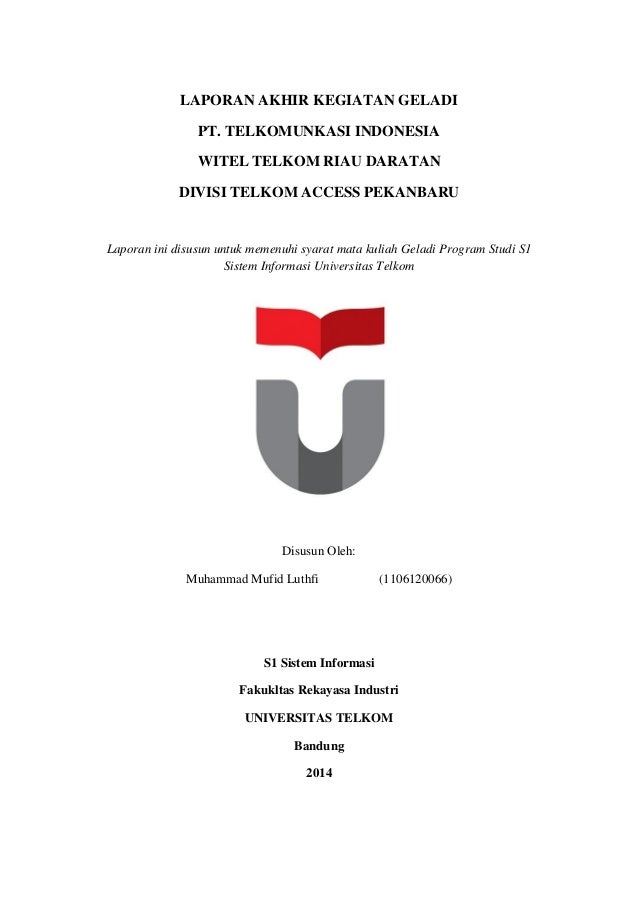 LAPORAN AKHIR KEGIATAN GELADI

PT. TELKOMUNKASI INDONESIA

WITEL TELKOM RIAU DARATAN

DIVISI TELKOM ACCESS PEKANBARU

Laporan ini disusun untuk memenuhi syarat mata kuliah Geladi Program Studi S1 Sistem Informasi Universitas Telkom

Disusun Oleh:

Muhammad Mufid Luthfi (1106120066)

S1 Sistem Informasi

Fakukltas Rekayasa Industri

UNIVERSITAS TELKOM

Bandung

2014